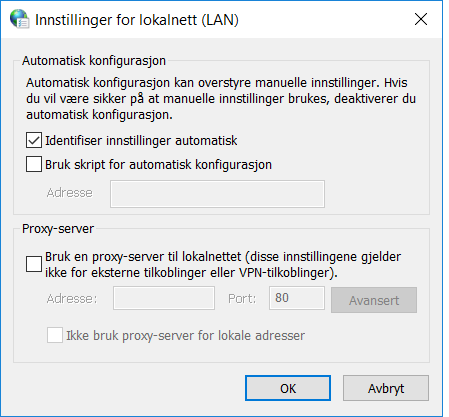 Innstillinger for lokalnett (LAN)

Automatisk konfigurasjon

Automatisk konfigurasjon kan overstyre manuelle innstillinger. Hvis du vil være sikker på at manuelle innstillinger brukes, deaktiverer du automatisk konfigurasjon.

Identifiser innstillinger automatisk

Bruk skript for automatisk konfigurasjon

Adresse

Proxy-server

Bruk en proxy-server til lokalnettet (disse innstillingene gjelder ikke for eksterne tilkoblinger eller VPN-tilkoblinger).

Adresse:

Port: 80

Avansert

Ikke bruk proxy-server for lokale adresser

OK

Avbryt